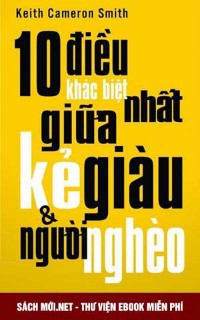 Keith Cameron Smith

10 điều khác biệt nhất giữa kẻ giàu & người nghèo

SÁCH MỚI.NET - THƯ VIỆN EBOOK MIỄN PHÍ